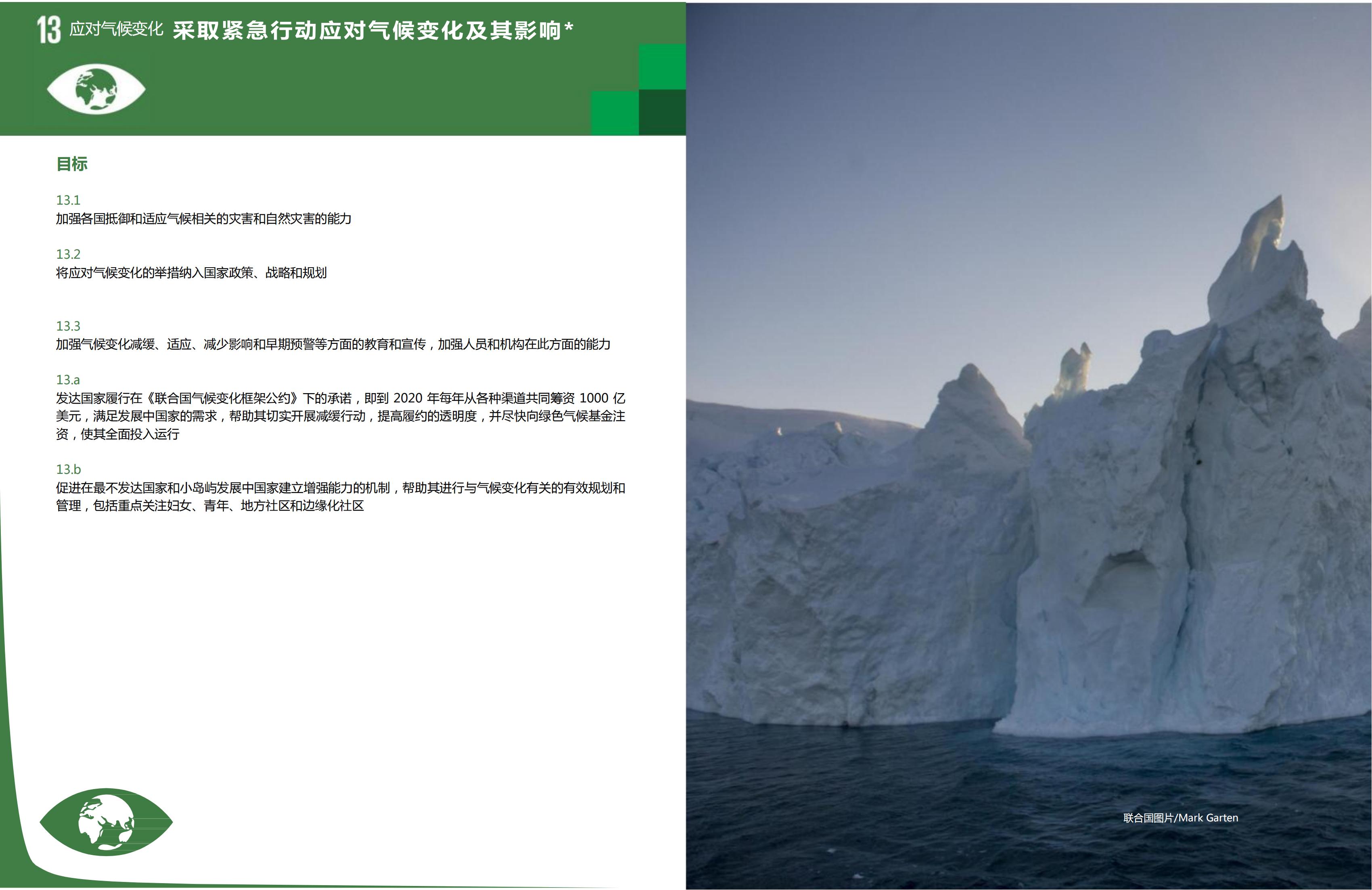 13 应对气候变化 采取紧急行动应对气候变化及其影响*

目标

13.1
加强各国抵御和适应气候相关的灾害和自然灾害的能力

13.2
将应对气候变化的举措纳入国家政策、战略和规划

13.3
加强气候变化减缓、适应、减少影响和早期预警等方面的教育和宣传，加强人员和机构在此方面的能力

13.a
发达国家履行在《联合国气候变化框架公约》下的承诺，即到2020年每年从各种渠道共同筹资1000亿美元，满足发展中国家的需求，帮助其切实开展减缓行动，提高履约的透明度，并尽快向绿色气候基金注资，使其全面投入运行

13.b
促进在最不发达国家和小岛屿发展中国家建立增强能力的机制，帮助其进行与气候变化有关的有效规划和管理，包括重点关注妇女、青年、地方社区和边缘化社区

联合国图片/Mark Garten